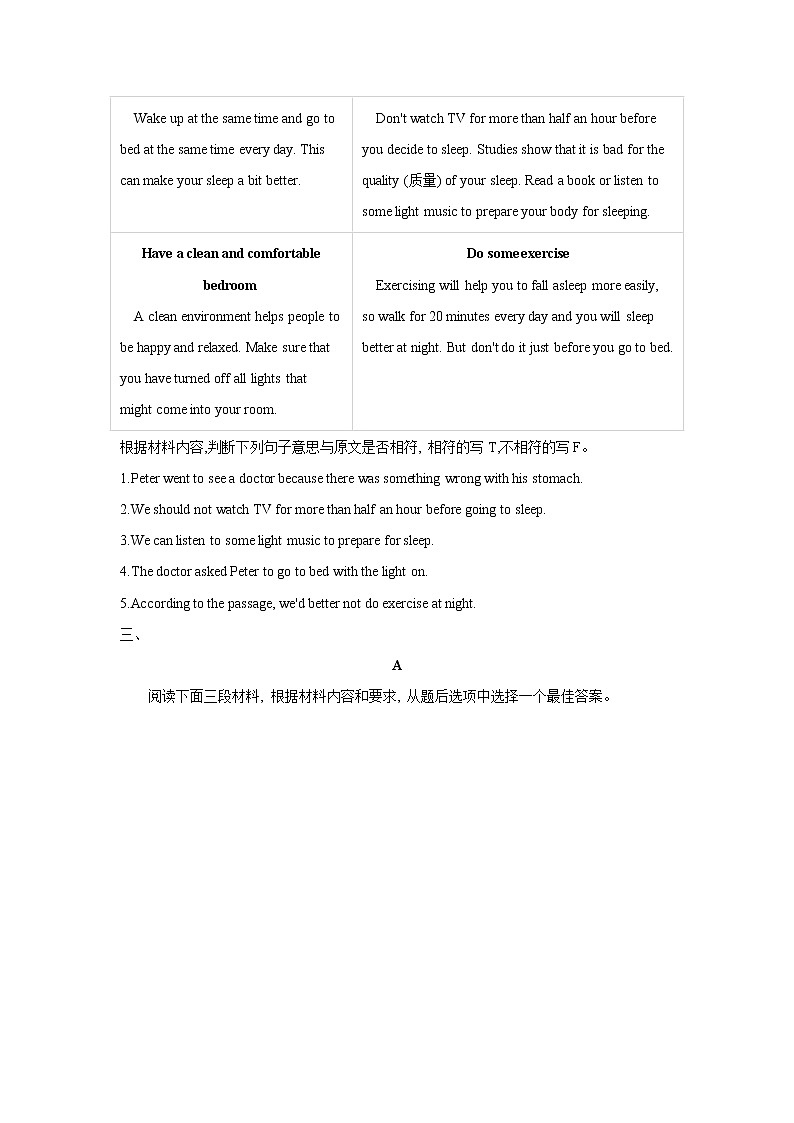 | Wake up at the same time and go to bed at the same time every day. This can make your sleep a bit better. | Don't watch TV for more than half an hour before you decide to sleep. Studies show that it is bad for the quality (质量) of your sleep. Read a book or listen to some light music to prepare your body for sleeping. |
|---|---|
| **Have a clean and comfortable bedroom** A clean environment helps people to be happy and relaxed. Make sure that you have turned off all lights that might come into your room. | **Do some exercise** Exercising will help you to fall asleep more easily, so walk for 20 minutes every day and you will sleep better at night. But don't do it just before you go to bed. |

根据材料内容,判断下列句子意思与原文是否相符, 相符的写 T,不相符的写 F。

1.Peter went to see a doctor because there was something wrong with his stomach.

2.We should not watch TV for more than half an hour before going to sleep.

3.We can listen to some light music to prepare for sleep.

4.The doctor asked Peter to go to bed with the light on.

5.According to the passage, we'd better not do exercise at night.

三、

A

阅读下面三段材料, 根据材料内容和要求, 从题后选项中选择一个最佳答案。